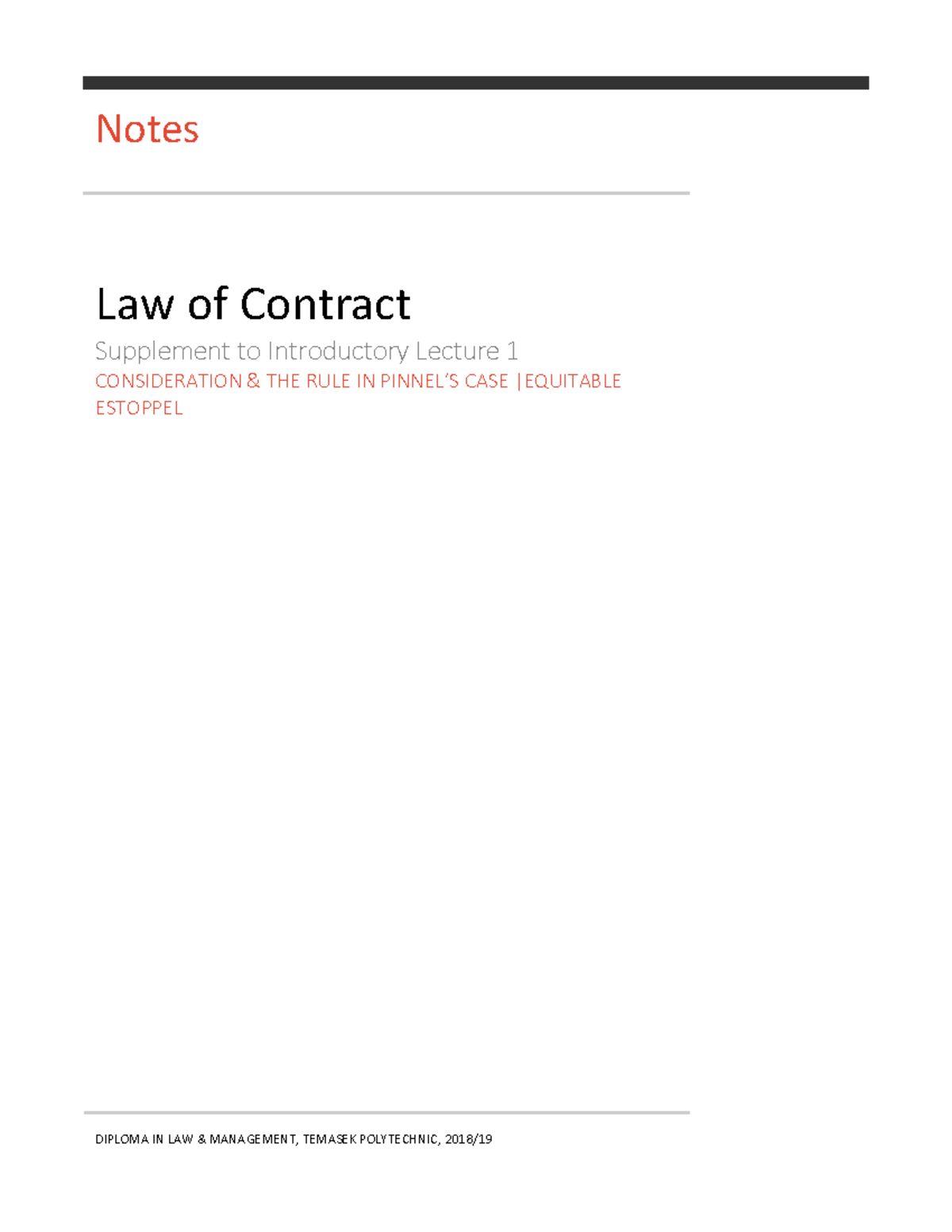 Notes

Law of Contract

Supplement to Introductory Lecture 1

CONSIDERATION & THE RULE IN PINNEL'S CASE |EQUITABLE ESTOPPEL

DIPLOMA IN LAW & MANAGEMENT, TEMASEK POLYTECHNIC, 2018/19